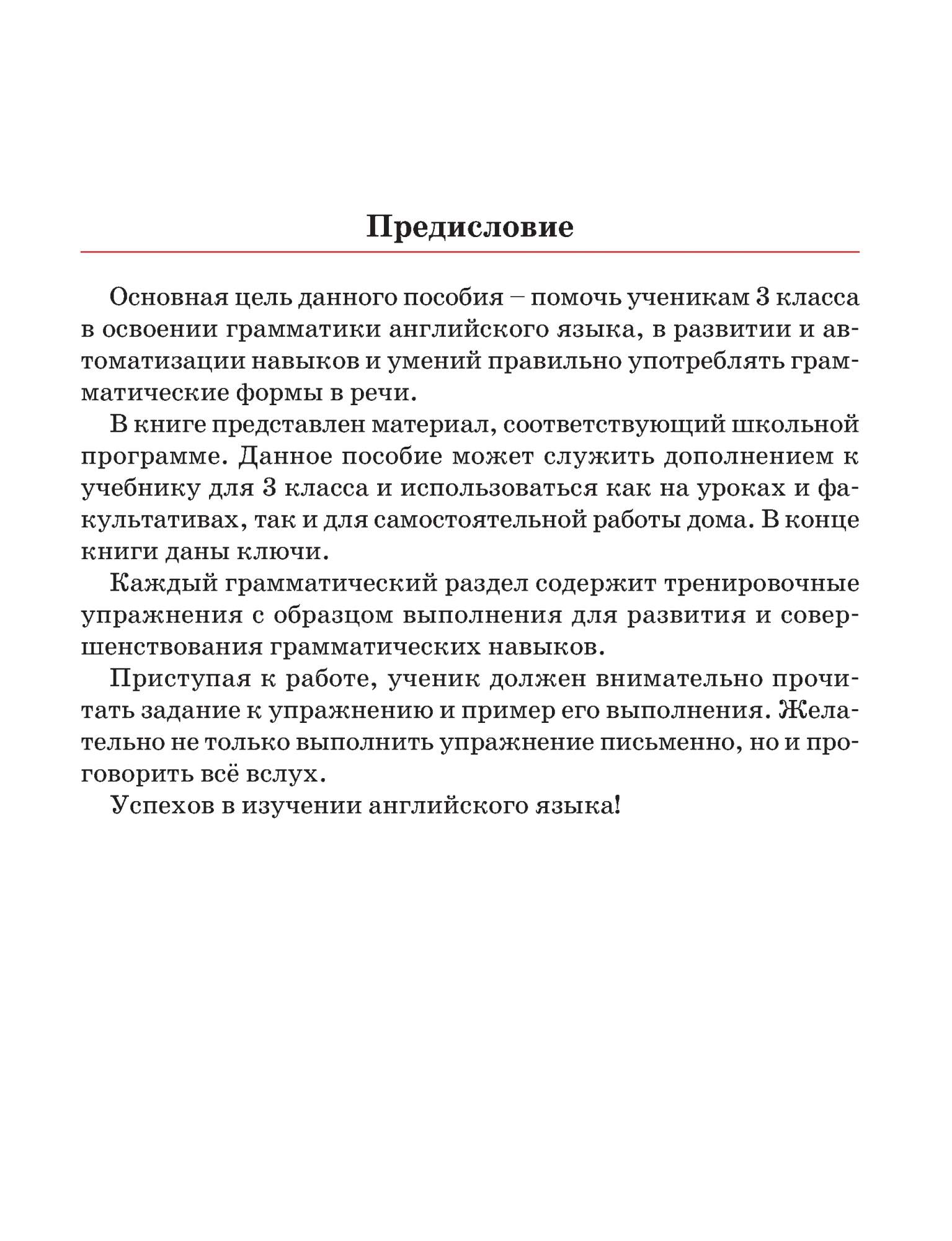 Предисловие

Основная цель данного пособия – помочь ученикам 3 класса в освоении грамматики английского языка, в развитии и автоматизации навыков и умений правильно употреблять грамматические формы в речи.

В книге представлен материал, соответствующий школьной программе. Данное пособие может служить дополнением к учебнику для 3 класса и использоваться как на уроках и факультативах, так и для самостоятельной работы дома. В конце книги даны ключи.

Каждый грамматический раздел содержит тренировочные упражнения с образцом выполнения для развития и совершенствования грамматических навыков.

Приступая к работе, ученик должен внимательно прочитать задание к упражнению и пример его выполнения. Желательно не только выполнить упражнение письменно, но и проговорить всё вслух.

Успехов в изучении английского языка!